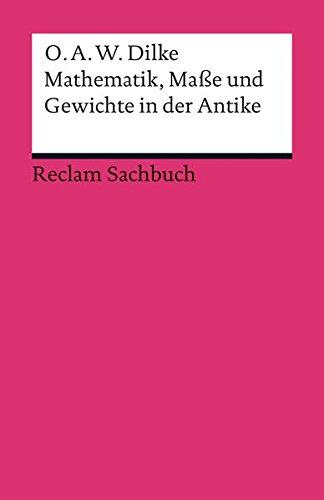 O. A. W. Dilke
Mathematik, Maße und Gewichte in der Antike

Reclam Sachbuch